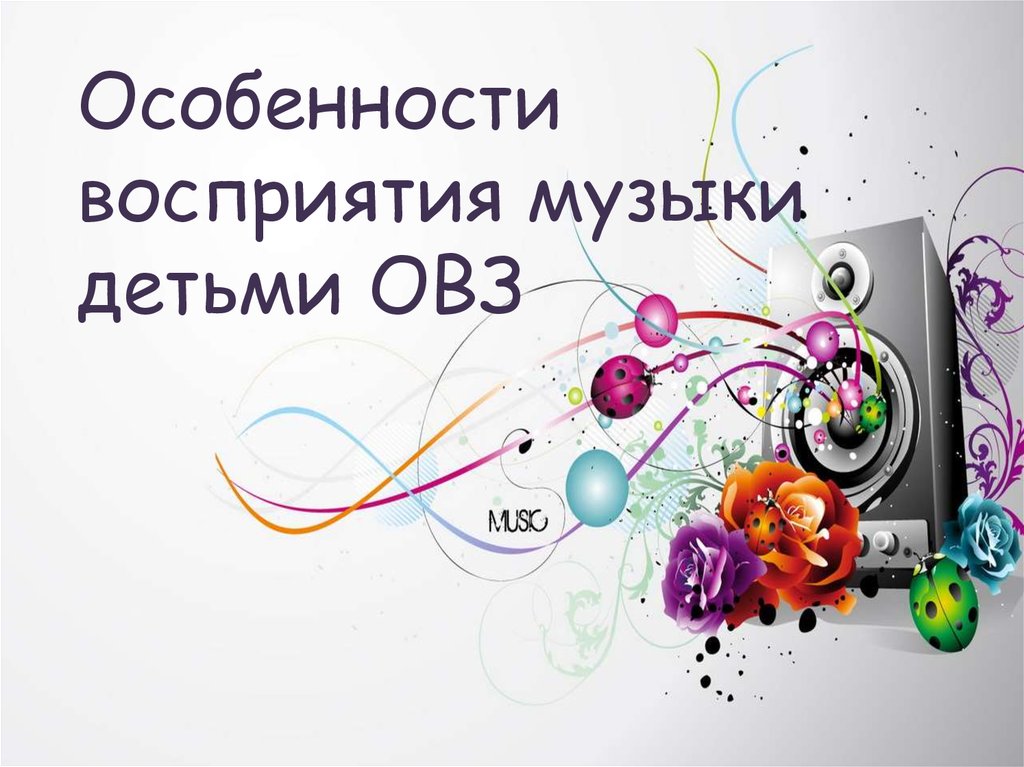 Особенности восприятия музыки детьми ОВЗ

MUSIC